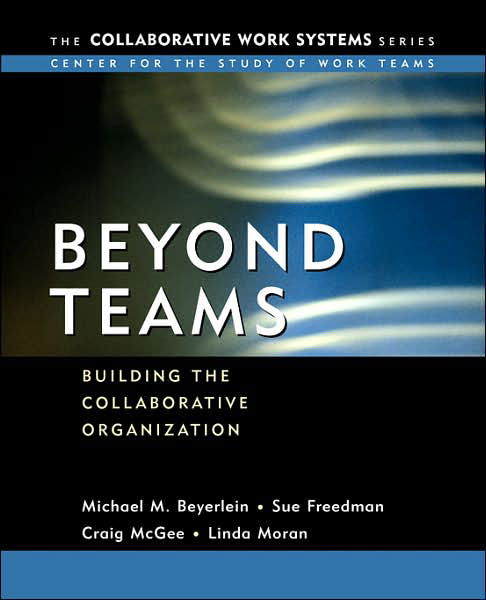 THE COLLABORATIVE WORK SYSTEMS SERIES
CENTER FOR THE STUDY OF WORK TEAMS

BEYOND TEAMS

BUILDING THE COLLABORATIVE ORGANIZATION

Michael M. Beyerlein • Sue Freedman
Craig McGee • Linda Moran